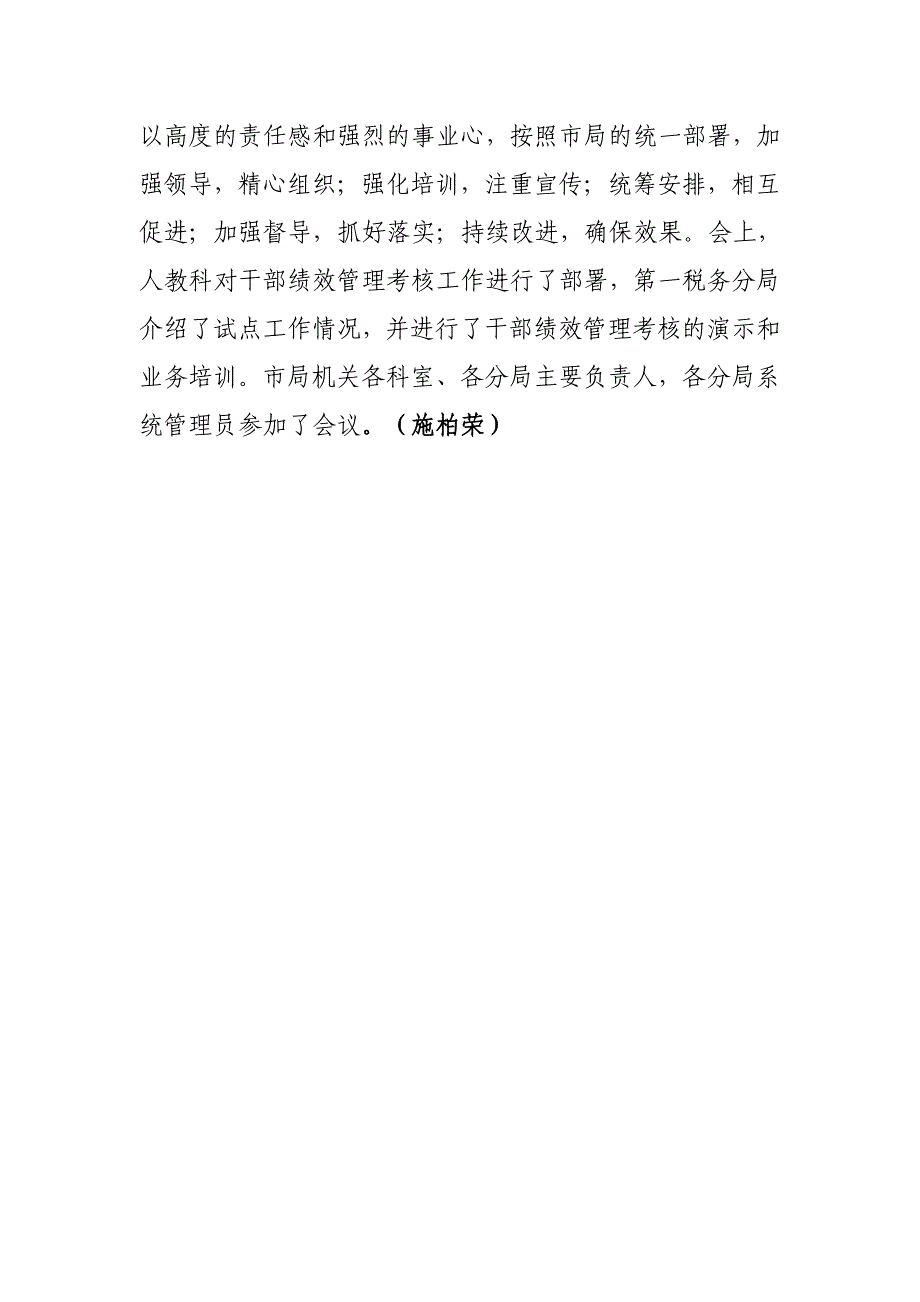 以高度的责任感和强烈的事业心，按照市局的统一部署，加强领导，精心组织；强化培训，注重宣传；统筹安排，相互促进；加强督导，抓好落实；持续改进，确保效果。会上，人教科对干部绩效管理考核工作进行了部署，第一税务分局介绍了试点工作情况，并进行了干部绩效管理考核的演示和业务培训。市局机关各科室、各分局主要负责人，各分局系统管理员参加了会议。（施柏荣）